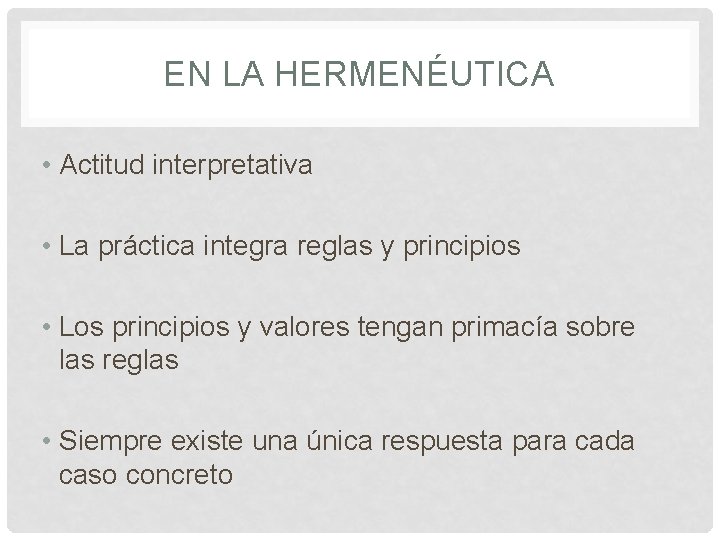 EN LA HERMENÉUTICA

• Actitud interpretativa

• La práctica integra reglas y principios

• Los principios y valores tengan primacía sobre las reglas

• Siempre existe una única respuesta para cada caso concreto